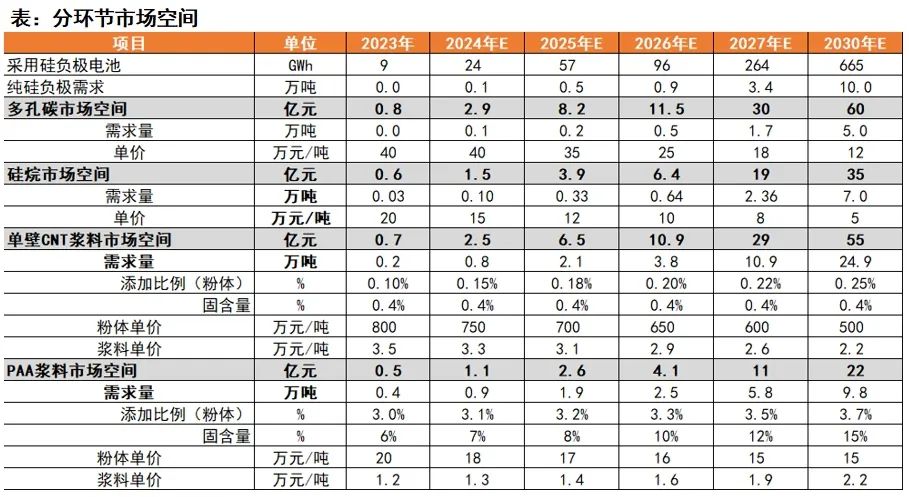 表：分环节市场空间

| 项目 | 单位 | 2023年 | 2024年E | 2025年E | 2026年E | 2027年E | 2030年E |
|---|---|---|---|---|---|---|---|
| 采用硅负极电池 | GWh | 9 | 24 | 57 | 96 | 264 | 665 |
| 纯硅负极需求 | 万吨 | 0.0 | 0.1 | 0.5 | 0.9 | 3.4 | 10.0 |
| 多孔碳市场空间 | 亿元 | 0.8 | 2.9 | 8.2 | 11.5 | 30 | 60 |
| 需求量 | 万吨 | 0.0 | 0.1 | 0.2 | 0.5 | 1.7 | 5.0 |
| 单价 | 万元/吨 | 40 | 40 | 35 | 25 | 18 | 12 |
| 硅烷市场空间 | 亿元 | 0.6 | 1.5 | 3.9 | 6.4 | 19 | 35 |
| 需求量 | 万吨 | 0.03 | 0.10 | 0.33 | 0.64 | 2.36 | 7.0 |
| 单价 | 万元/吨 | 20 | 15 | 12 | 10 | 8 | 5 |
| 单壁CNT浆料市场空间 | 亿元 | 0.7 | 2.5 | 6.5 | 10.9 | 29 | 55 |
| 需求量 | 万吨 | 0.2 | 0.8 | 2.1 | 3.8 | 10.9 | 24.9 |
| 添加比例（粉体） | % | 0.10% | 0.15% | 0.18% | 0.20% | 0.22% | 0.25% |
| 固含量 | % | 0.4% | 0.4% | 0.4% | 0.4% | 0.4% | 0.4% |
| 粉体单价 | 万元/吨 | 800 | 750 | 700 | 650 | 600 | 500 |
| 浆料单价 | 万元/吨 | 3.5 | 3.3 | 3.1 | 2.9 | 2.6 | 2.2 |
| PAA浆料市场空间 | 亿元 | 0.5 | 1.1 | 2.6 | 4.1 | 11 | 22 |
| 需求量 | 万吨 | 0.4 | 0.9 | 1.9 | 2.5 | 5.8 | 9.8 |
| 添加比例（粉体） | % | 3.0% | 3.1% | 3.2% | 3.3% | 3.5% | 3.7% |
| 固含量 | % | 6% | 7% | 8% | 10% | 12% | 15% |
| 粉体单价 | 万元/吨 | 20 | 18 | 17 | 16 | 15 | 15 |
| 浆料单价 | 万元/吨 | 1.2 | 1.3 | 1.4 | 1.6 | 1.9 | 2.2 |